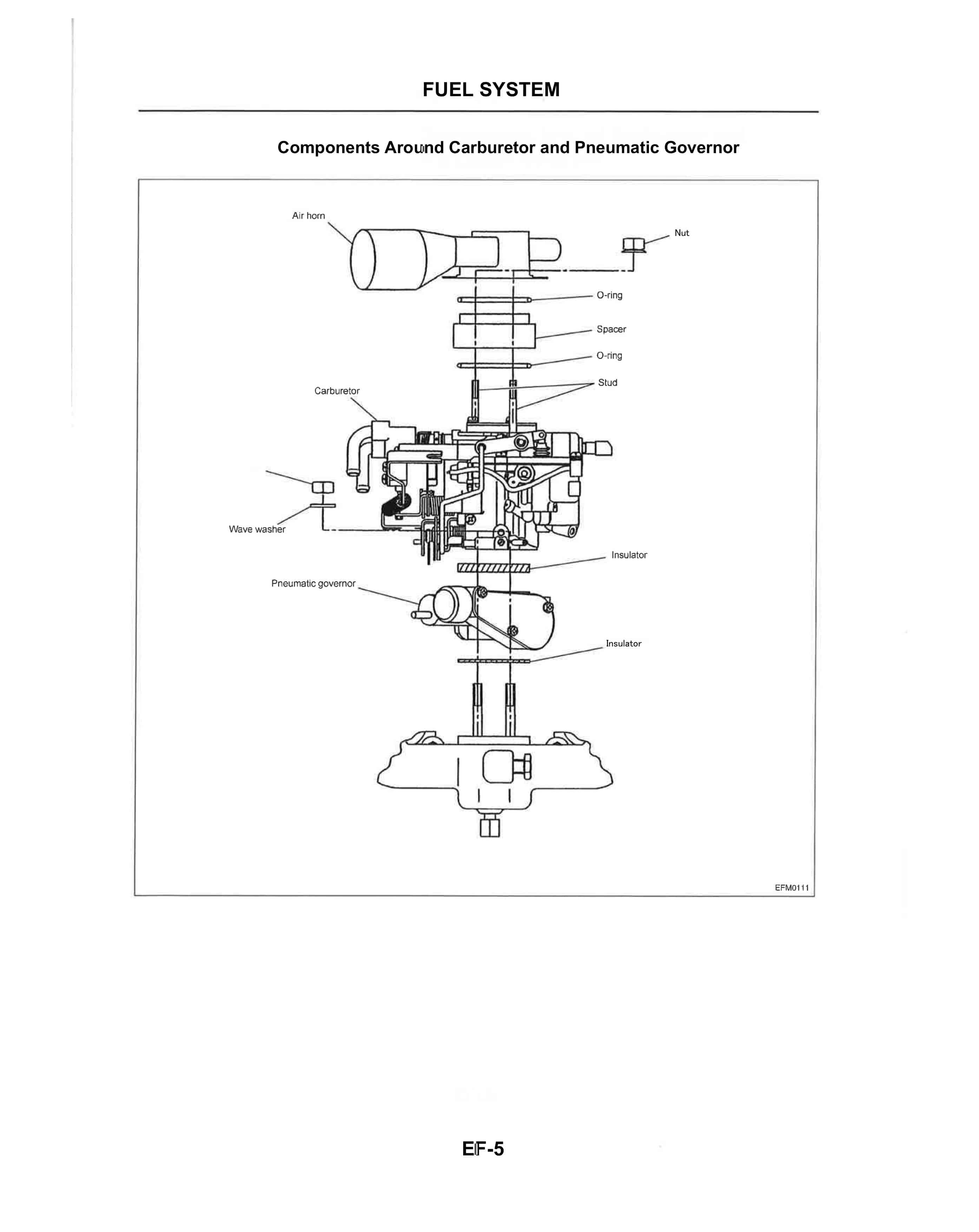 FUEL SYSTEM

Components Around Carburetor and Pneumatic Governor

Air horn

Nut

O-ring

Spacer

O-ring

Stud

Carburetor

Wave washer

Insulator

Pneumatic governor

Insulator

EFM0111

EF-5